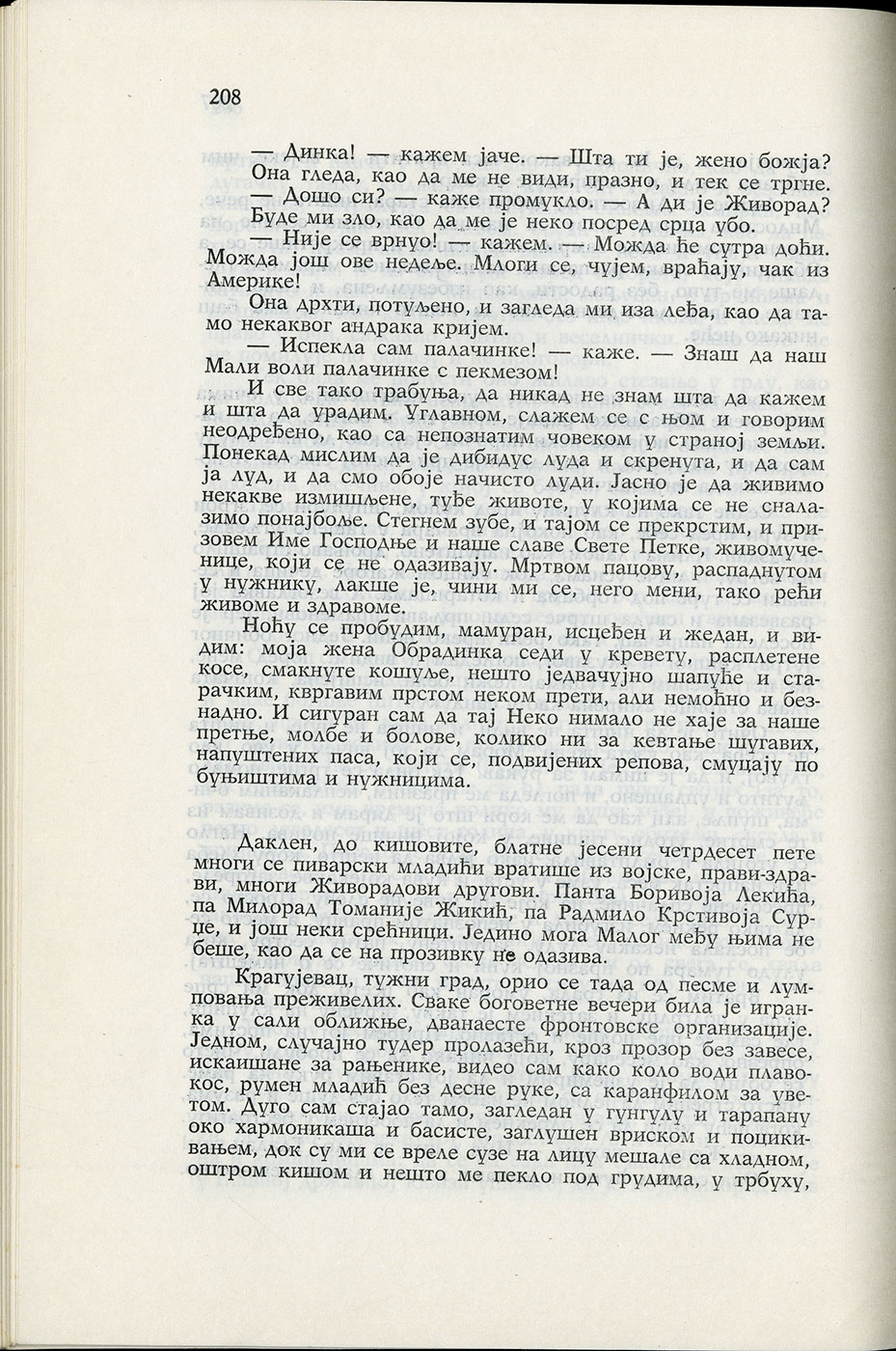 208

— Динка! — кажем јаче. — Шта ти је, жено божја? Она гледа, као да ме не види, празно, и тек се тргне.

— Дошо си? — каже промукло. — А ди је Живорад? Буде ми зло, као да ме је неко посред срца убо.

— Није се врнуо! — кажем. — Можда ће сутра доћи. Можда још ове недеље. Млоги се, чујем, враћају, чак из Америке!

Она дрхти, потуљено, и загледа ми иза леђа, као да тамо некаквог андрака кријем.

— Испекла сам палачинке! — каже. — Знаш да наш Мали воли палачинке с пекмезом!

И све тако трабуња, да никад не знам шта да кажем и шта да урадим. Углавном, слажем се с њом и говорим неодређено, као са непознатим човеком у страној земљи. Понекад мислим да је дибидус луда и скренута, и да сам ја луд, и да смо обоје начисто луди. Јасно је да живимо некакве измишљене, туђе животе, у којима се не сналазимо понајбоље. Стегнем зубе, и тајом се прекрстим, и призовем Име Господње и наше славе Свете Петке, живомученице, који се не одазивају. Мртвом пацову, распаднутом у нужнику, лакше је, чини ми се, него мени, тако рећи живоме и здравоме.

Ноћу се пробудим, мамуран, исцеђен и жедан, и видим: моја жена Обрадинка седи у кревету, расплетене косе, смакнуте кошуље, нешто једвачујно шапуће и старачким, квргавим прстом неком прети, али немоћно и безнадно. И сигуран сам да тај Неко нимало не хаје за наше претње, молбе и болове, колико ни за кевтање шугавих, напуштених паса, који се, подвијених репова, смуцају по буњиштима и нужницима.

Даклен, до кишовите, блатне јесени четрдесет пете многи се пиварски младићи вратише из војске, прави-здрави, многи Живорадови другови. Панта Боривоја Лекића, па Милорад Томаније Жикић, па Радмило Крстивоја Сурце, и још неки срећници. Једино мога Малог међу њима не беше, као да се на прозивку не одазива.

Крагујевац, тужни град, орио се тада од песме и лумповања преживелих. Сваке боговетне вечери била је игранка у сали оближње, дванаесте фронтовске организације. Једном, случајно тудер пролазећи, кроз прозор без завесе, искаишане за рањенике, видео сам како коло води плавокос, румен младић без десне руке, са каранфилом за уветом. Дуго сам стајао тамо, загледан у гунгулу и тарапану око хармоникаша и басисте, заглушен вриском и поцикивањем, док су ми се вреле сузе на лицу мешале са хладном, оштром кишом и нешто ме пекло под грудима, у трбуху,